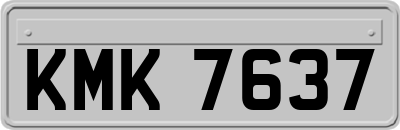 KMK 7637